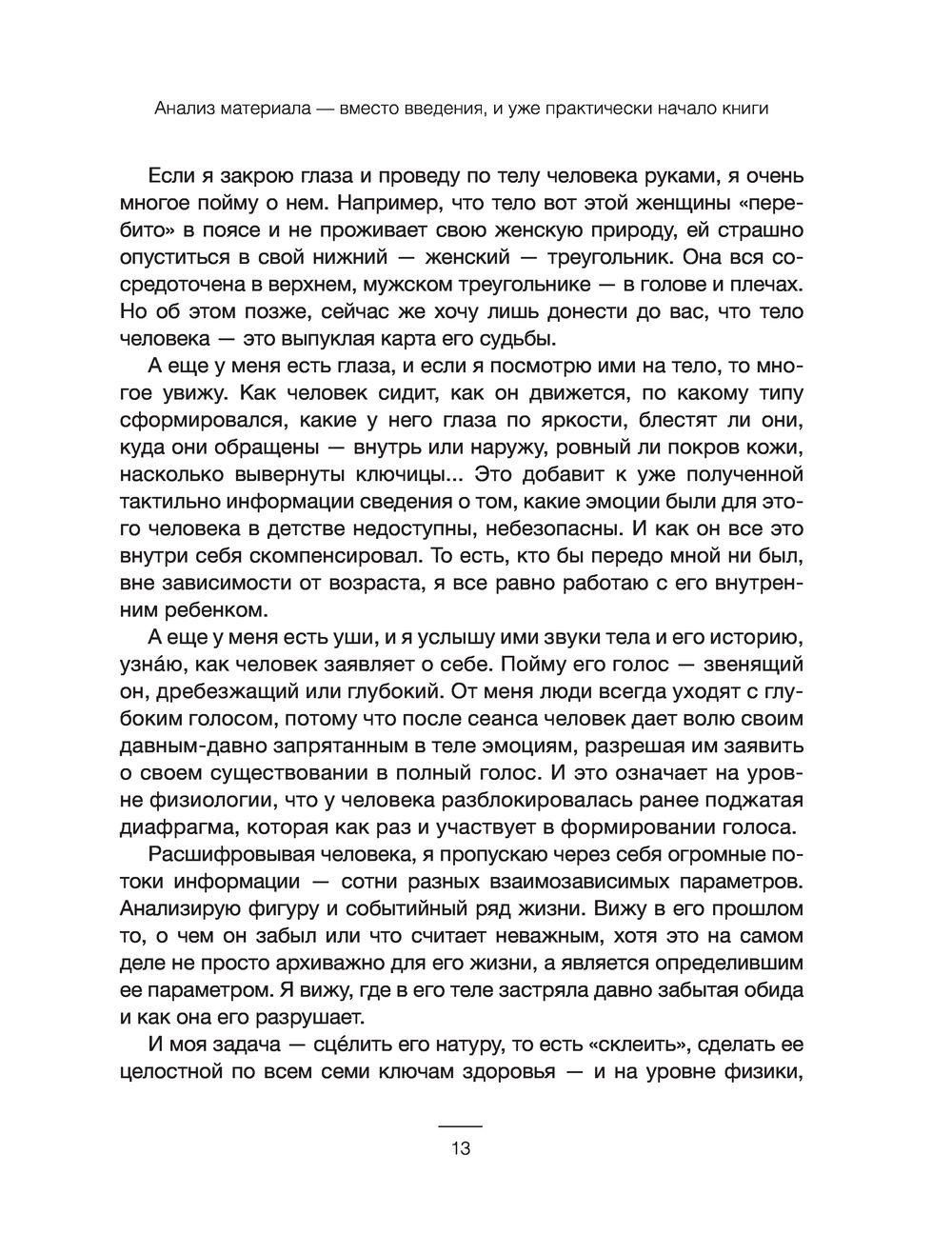 Анализ материала — вместо введения, и уже практически начало книги

Если я закрою глаза и проведу по телу человека руками, я очень многое пойму о нем. Например, что тело вот этой женщины «перебито» в поясе и не проживает свою женскую природу, ей страшно опуститься в свой нижний — женский — треугольник. Она вся сосредоточена в верхнем, мужском треугольнике — в голове и плечах. Но об этом позже, сейчас же хочу лишь донести до вас, что тело человека — это выпуклая карта его судьбы.

А еще у меня есть глаза, и если я посмотрю ими на тело, то многое увижу. Как человек сидит, как он движется, по какому типу сформировался, какие у него глаза по яркости, блестят ли они, куда они обращены — внутрь или наружу, ровный ли покров кожи, насколько вывернуты ключицы... Это добавит к уже полученной тактильно информации сведения о том, какие эмоции были для этого человека в детстве недоступны, небезопасны. И как он все это внутри себя скомпенсировал. То есть, кто бы передо мной ни был, вне зависимости от возраста, я все равно работаю с его внутренним ребенком.

А еще у меня есть уши, и я услышу ими звуки тела и его историю, узна́ю, как человек заявляет о себе. Пойму его голос — звенящий он, дребезжащий или глубокий. От меня люди всегда уходят с глубоким голосом, потому что после сеанса человек дает волю своим давным-давно запрятанным в теле эмоциям, разрешая им заявить о своем существовании в полный голос. И это означает на уровне физиологии, что у человека разблокировалась ранее поджатая диафрагма, которая как раз и участвует в формировании голоса.

Расшифровывая человека, я пропускаю через себя огромные потоки информации — сотни разных взаимозависимых параметров. Анализирую фигуру и событийный ряд жизни. Вижу в его прошлом то, о чем он забыл или что считает неважным, хотя это на самом деле не просто архиважно для его жизни, а является определившим ее параметром. Я вижу, где в его теле застряла давно забытая обида и как она его разрушает.

И моя задача — сце́лить его натуру, то есть «склеить», сделать ее целостной по всем семи ключам здоровья — и на уровне физики,

13